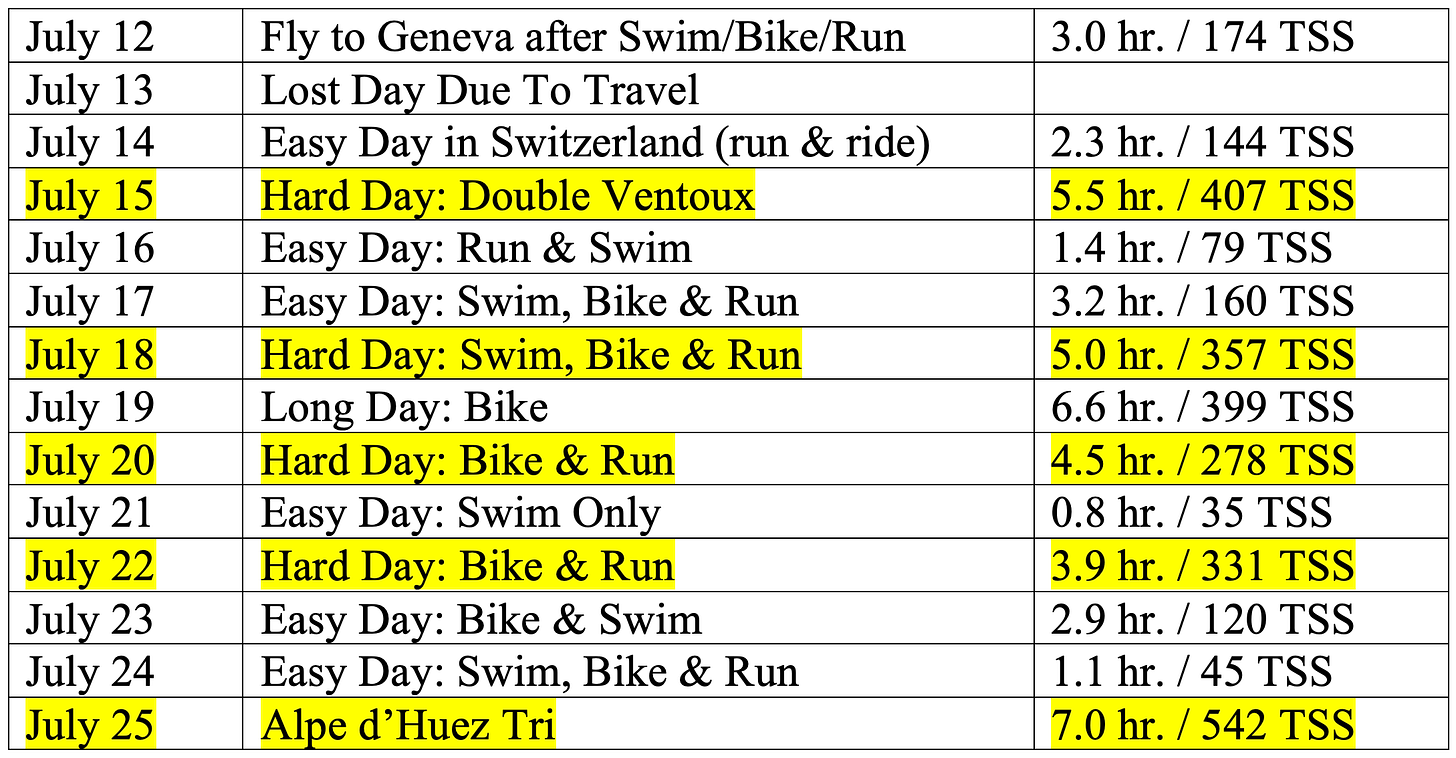 | July 12 | Fly to Geneva after Swim/Bike/Run | 3.0 hr. / 174 TSS |
|---|---|---|
| July 13 | Lost Day Due To Travel | |
| July 14 | Easy Day in Switzerland (run & ride) | 2.3 hr. / 144 TSS |
| July 15 | Hard Day: Double Ventoux | 5.5 hr. / 407 TSS |
| July 16 | Easy Day: Run & Swim | 1.4 hr. / 79 TSS |
| July 17 | Easy Day: Swim, Bike & Run | 3.2 hr. / 160 TSS |
| July 18 | Hard Day: Swim, Bike & Run | 5.0 hr. / 357 TSS |
| July 19 | Long Day: Bike | 6.6 hr. / 399 TSS |
| July 20 | Hard Day: Bike & Run | 4.5 hr. / 278 TSS |
| July 21 | Easy Day: Swim Only | 0.8 hr. / 35 TSS |
| July 22 | Hard Day: Bike & Run | 3.9 hr. / 331 TSS |
| July 23 | Easy Day: Bike & Swim | 2.9 hr. / 120 TSS |
| July 24 | Easy Day: Swim, Bike & Run | 1.1 hr. / 45 TSS |
| July 25 | Alpe d'Huez Tri | 7.0 hr. / 542 TSS |